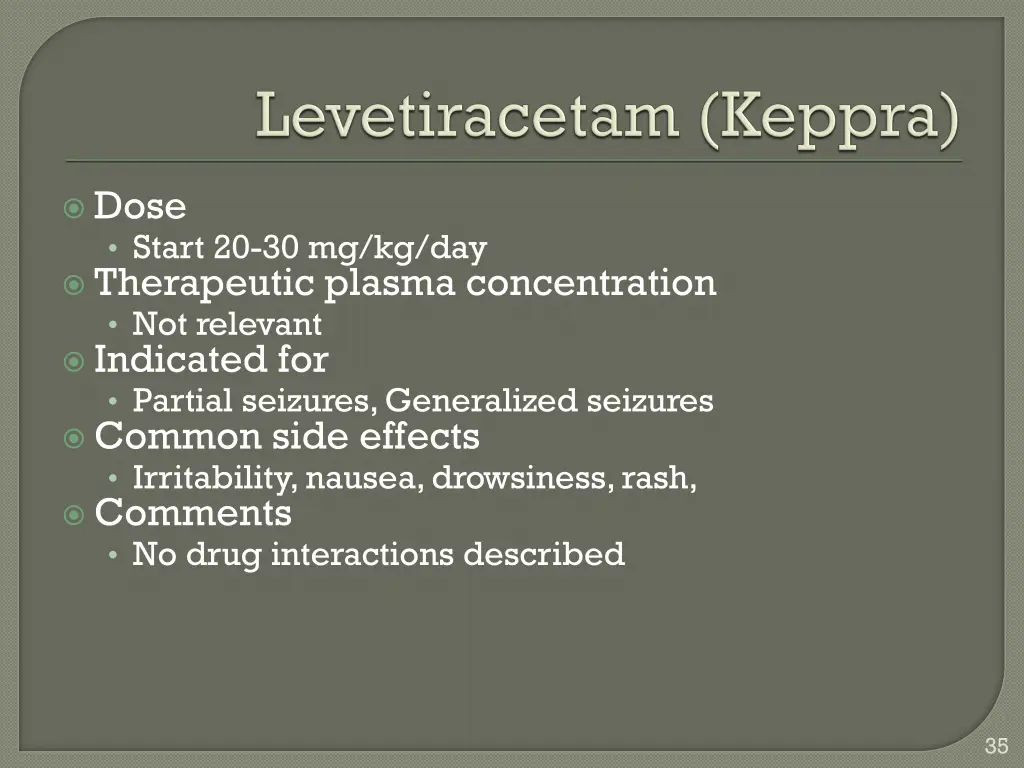 Levetiracetam (Keppra)

Dose
• Start 20-30 mg/kg/day
Therapeutic plasma concentration
• Not relevant
Indicated for
• Partial seizures, Generalized seizures
Common side effects
• Irritability, nausea, drowsiness, rash,
Comments
• No drug interactions described

35